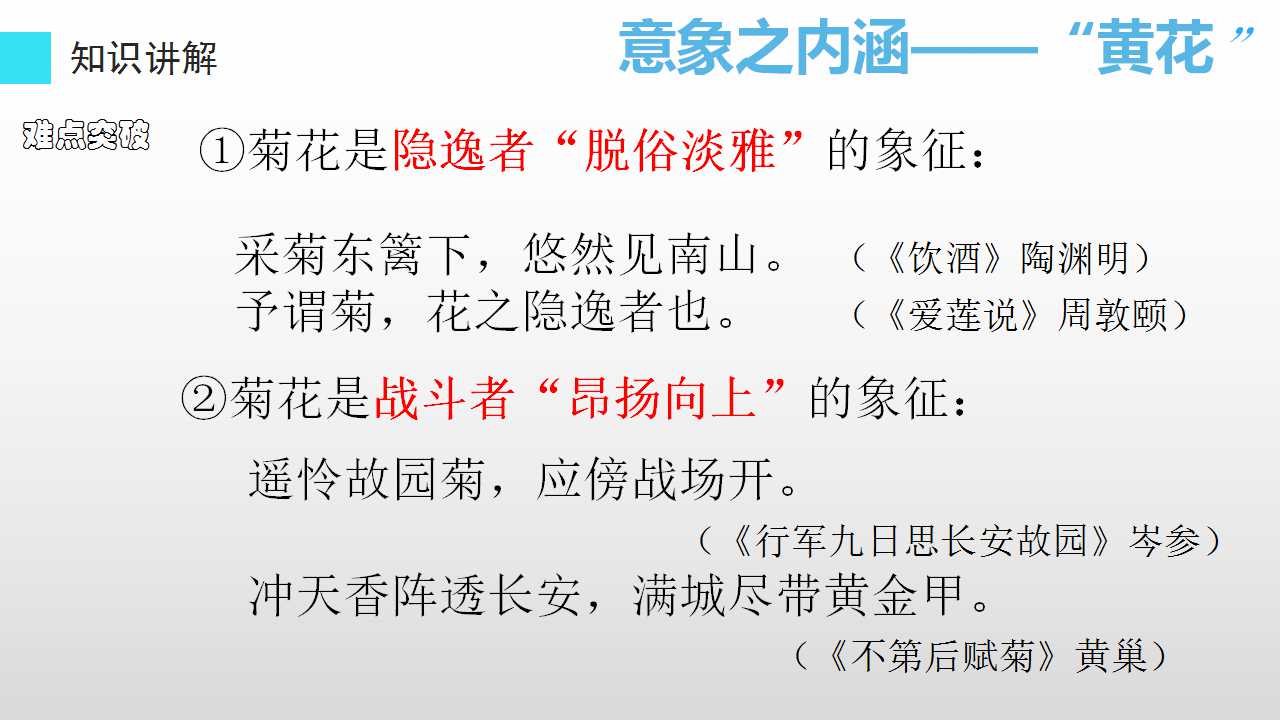 知识讲解

意象之内涵——“黄花”

难点突破

①菊花是隐逸者“脱俗淡雅”的象征：

采菊东篱下，悠然见南山。 （《饮酒》陶渊明）
予谓菊，花之隐逸者也。 （《爱莲说》周敦颐）

②菊花是战斗者“昂扬向上”的象征：

遥怜故园菊，应傍战场开。
（《行军九日思长安故园》岑参）
冲天香阵透长安，满城尽带黄金甲。
（《不第后赋菊》黄巢）